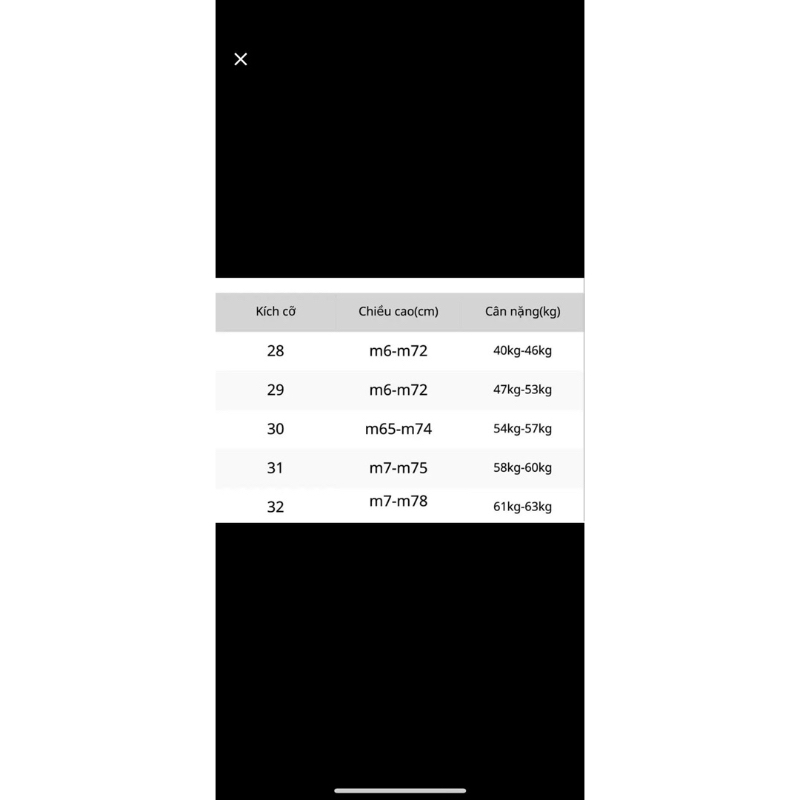 ×

| Kích cỡ | Chiều cao(cm) | Cân nặng(kg) |
|---|---|---|
| 28 | m6-m72 | 40kg-46kg |
| 29 | m6-m72 | 47kg-53kg |
| 30 | m65-m74 | 54kg-57kg |
| 31 | m7-m75 | 58kg-60kg |
| 32 | m7-m78 | 61kg-63kg |